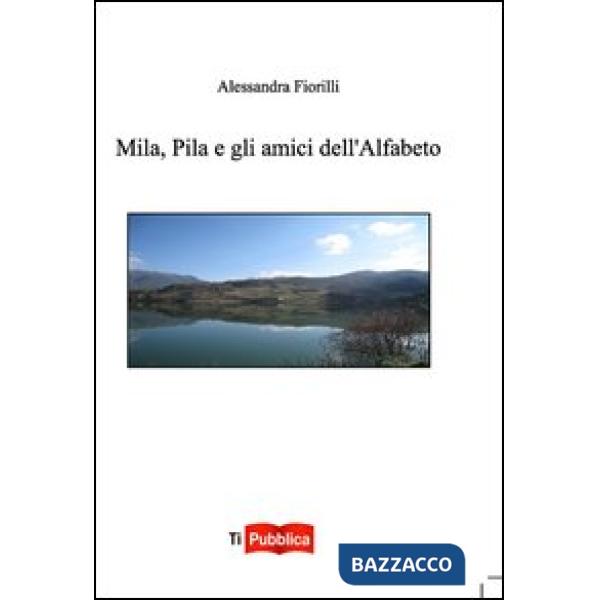 Alessandra Fiorilli

Mila, Pila e gli amici dell'Alfabeto

Ti Pubblica

BAZZACCO